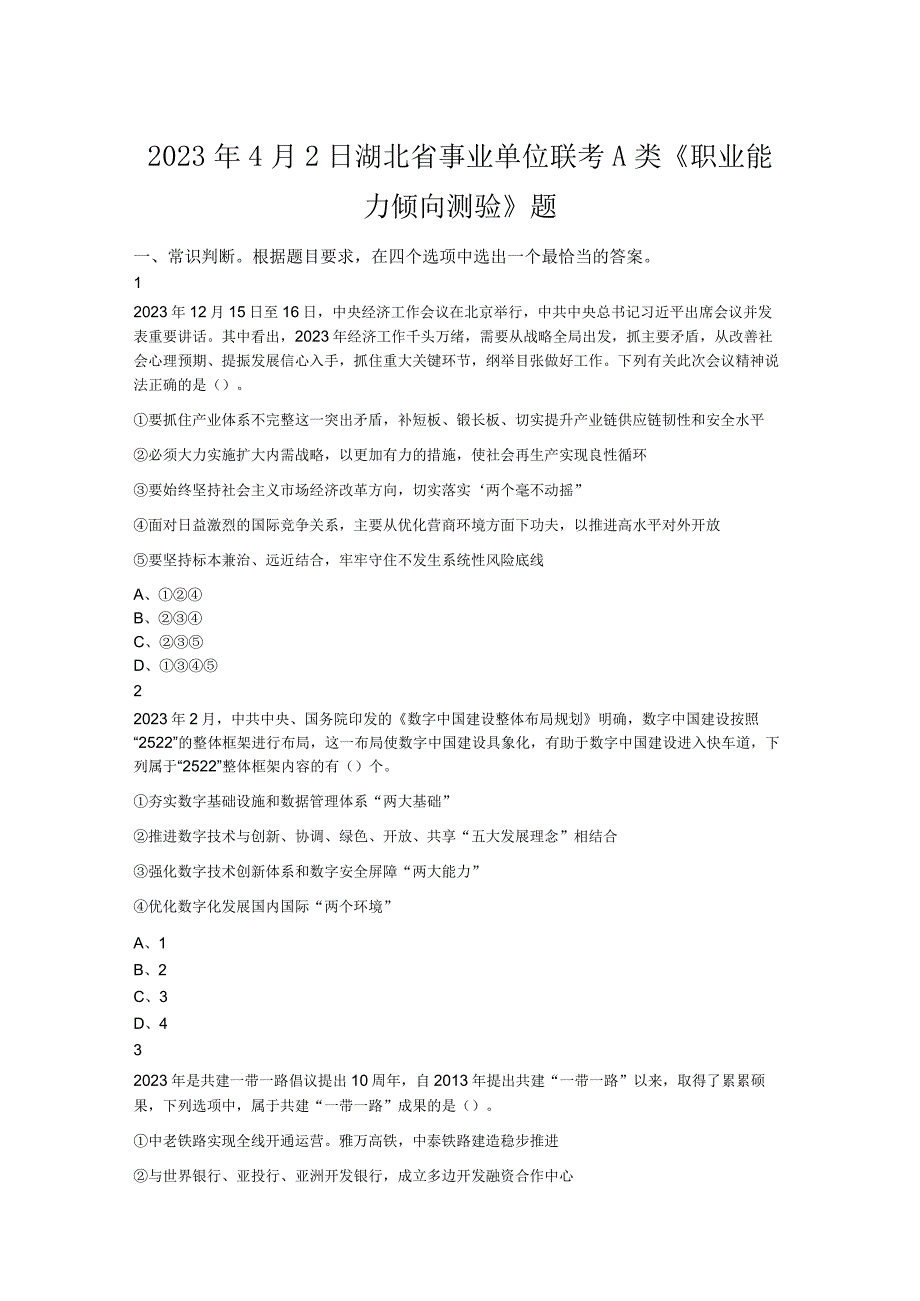 2023年4月2日湖北省事业单位联考A类《职业能力倾向测验》题

一、常识判断。根据题目要求，在四个选项中选出一个最恰当的答案。

1

2023年12月15日至16日，中央经济工作会议在北京举行，中共中央总书记习近平出席会议并发表重要讲话。其中看出，2023年经济工作千头万绪，需要从战略全局出发，抓主要矛盾，从改善社会心理预期、提振发展信心入手，抓住重大关键环节，纲举目张做好工作。下列有关此次会议精神说法正确的是（）。

①要抓住产业体系不完整这一突出矛盾，补短板、锻长板、切实提升产业链供应链韧性和安全水平

②必须大力实施扩大内需战略，以更加有力的措施，使社会再生产实现良性循环

③要始终坚持社会主义市场经济改革方向，切实落实‘两个毫不动摇”

④面对日益激烈的国际竞争关系，主要从优化营商环境方面下功夫，以推进高水平对外开放

⑤要坚持标本兼治、远近结合，牢牢守住不发生系统性风险底线

A、①②④
B、②③④
C、②③⑤
D、①③④⑤

2

2023年2月，中共中央、国务院印发的《数字中国建设整体布局规划》明确，数字中国建设按照“2522”的整体框架进行布局，这一布局使数字中国建设具象化，有助于数字中国建设进入快车道，下列属于“2522”整体框架内容的有（）个。

①夯实数字基础设施和数据管理体系“两大基础”

②推进数字技术与创新、协调、绿色、开放、共享“五大发展理念”相结合

③强化数字技术创新体系和数字安全屏障“两大能力”

④优化数字化发展国内国际“两个环境”

A、1
B、2
C、3
D、4

3

2023年是共建一带一路倡议提出10周年，自2013年提出共建“一带一路”以来，取得了累累硕果，下列选项中，属于共建“一带一路”成果的是（）。

①中老铁路实现全线开通运营。雅万高铁，中泰铁路建造稳步推进

②与世界银行、亚投行、亚洲开发银行，成立多边开发融资合作中心